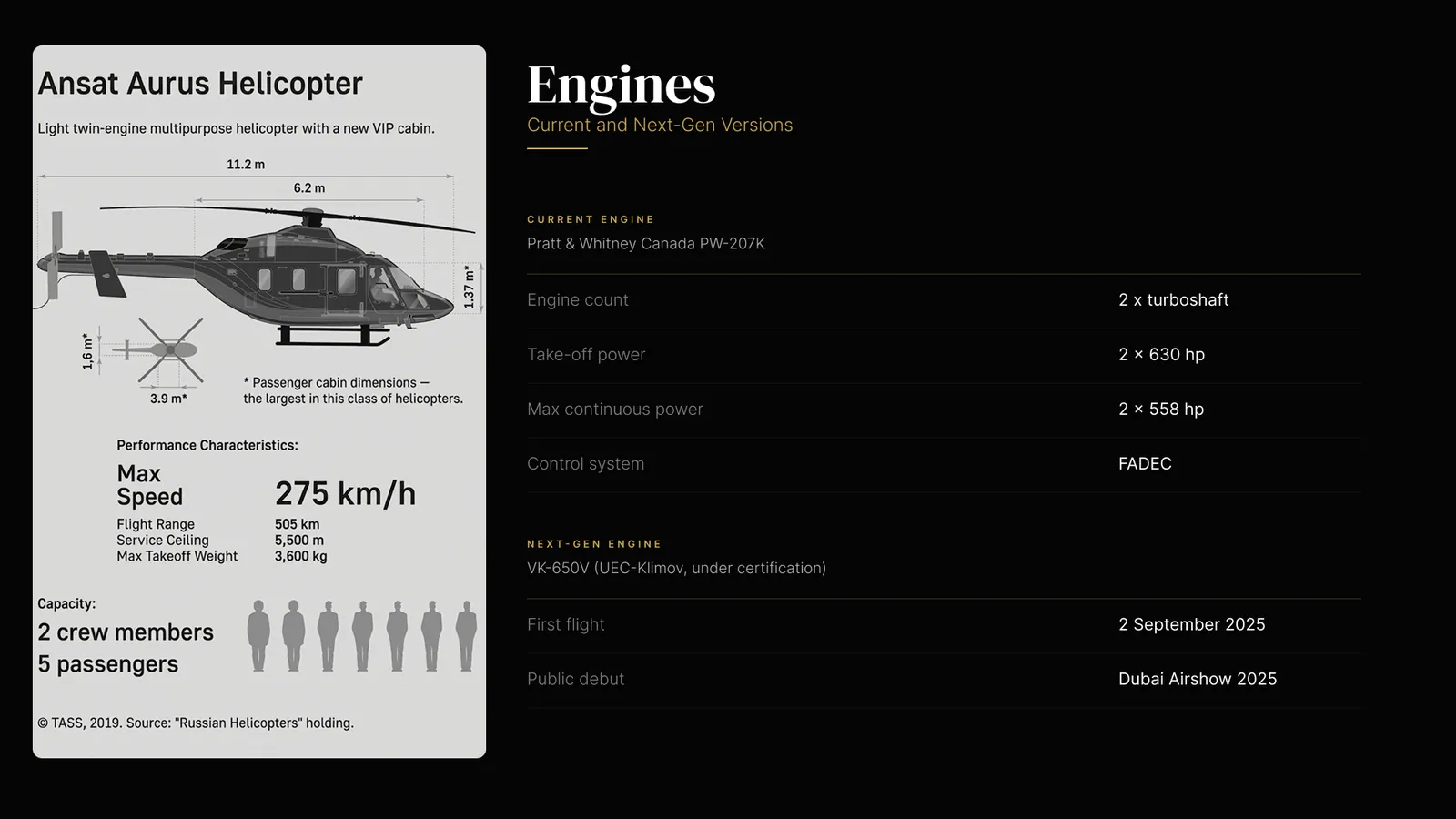 Ansat Aurus Helicopter

Light twin-engine multipurpose helicopter with a new VIP cabin.

11.2 m

6.2 m

1.37 m*

1.6 m*

3.9 m*

* Passenger cabin dimensions — the largest in this class of helicopters.

Performance Characteristics:

| Max Speed | 275 km/h |
|---|---|
| Flight Range | 505 km |
| Service Ceiling | 5,500 m |
| Max Takeoff Weight | 3,600 kg |

Capacity:
2 crew members
5 passengers

© TASS, 2019. Source: "Russian Helicopters" holding.

Engines
Current and Next-Gen Versions

CURRENT ENGINE
Pratt & Whitney Canada PW-207K

| Engine count | 2 x turboshaft |
|---|---|
| Take-off power | 2 × 630 hp |
| Max continuous power | 2 × 558 hp |
| Control system | FADEC |

NEXT-GEN ENGINE
VK-650V (UEC-Klimov, under certification)

| First flight | 2 September 2025 |
|---|---|
| Public debut | Dubai Airshow 2025 |